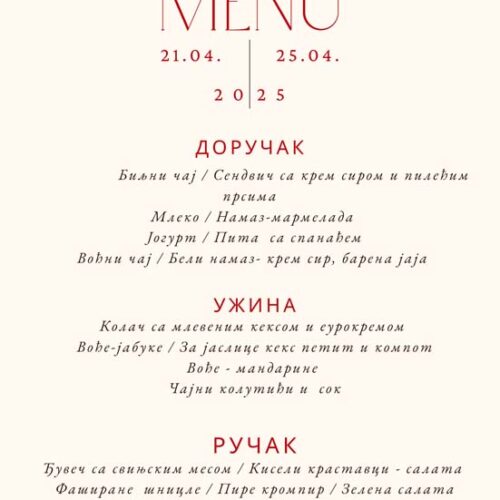 MENU

21.04. 25.04.

2025

ДОРУЧАК

Биљни чај / Сендвич са крем сиром и пилећим прсима

Млеко / Намаз-мармелада

Јогурт / Пита са спанаћем

Воћни чај / Бели намаз- крем сир, барена јаја

УЖИНА

Колач са млевеним кексом и еурокремом

Воће-јабуке / За јаслице кекс петит и компот

Воће - мандарине

Чајни колутићи и сок

РУЧАК

Ђувеч са свињским месом / Кисели краставци - салата

Фаширане шницле / Пире кромпир / Зелена салата